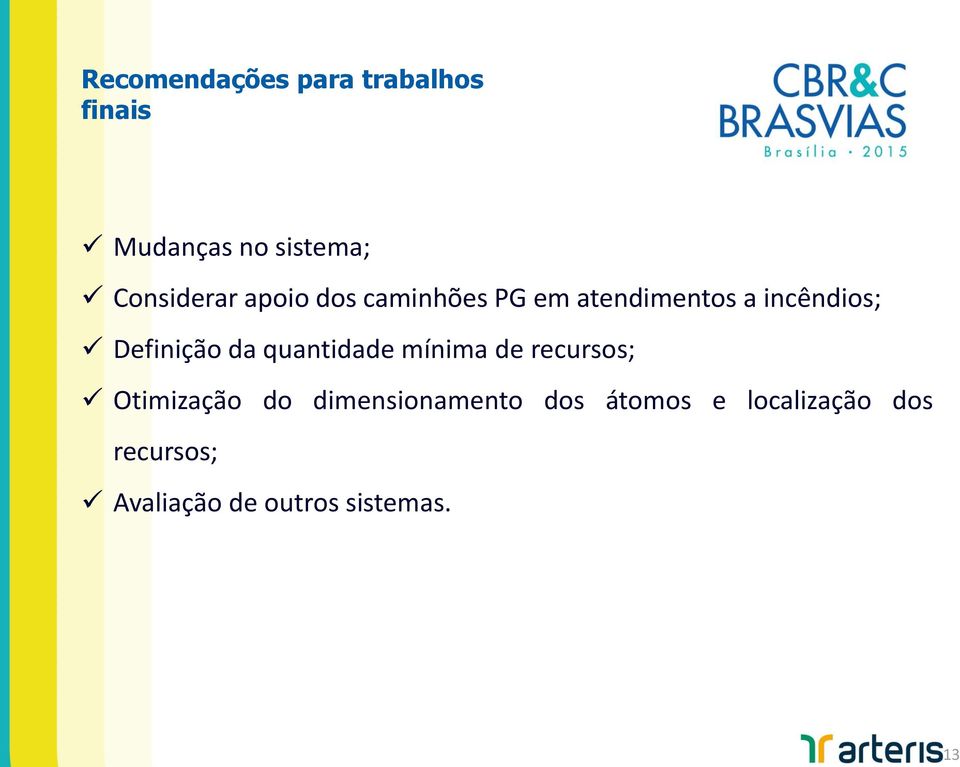 Recomendações para trabalhos finais

CBR&C
BRASVIAS
Brasília · 2015

✓ Mudanças no sistema;
✓ Considerar apoio dos caminhões PG em atendimentos a incêndios;
✓ Definição da quantidade mínima de recursos;
✓ Otimização do dimensionamento dos átomos e localização dos recursos;
✓ Avaliação de outros sistemas.

arteris

13